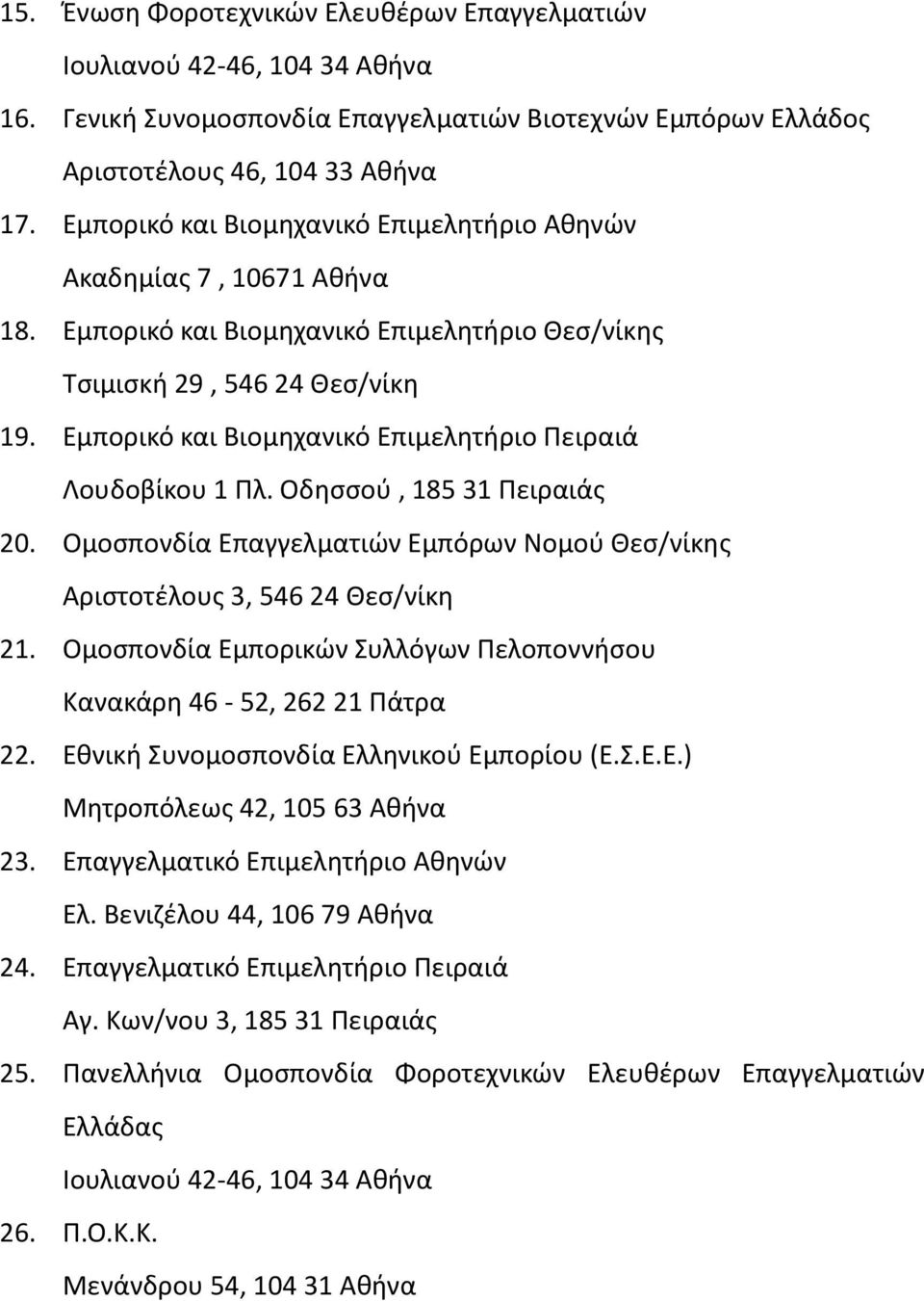 15. Ένωση Φοροτεχνικών Ελευθέρων Επαγγελματιών
Ιουλιανού 42-46, 104 34 Αθήνα

16. Γενική Συνομοσπονδία Επαγγελματιών Βιοτεχνών Εμπόρων Ελλάδος
Αριστοτέλους 46, 104 33 Αθήνα

17. Εμπορικό και Βιομηχανικό Επιμελητήριο Αθηνών
Ακαδημίας 7 , 10671 Αθήνα

18. Εμπορικό και Βιομηχανικό Επιμελητήριο Θεσ/νίκης
Τσιμισκή 29 , 546 24 Θεσ/νίκη

19. Εμπορικό και Βιομηχανικό Επιμελητήριο Πειραιά
Λουδοβίκου 1 Πλ. Οδησσού , 185 31 Πειραιάς

20. Ομοσπονδία Επαγγελματιών Εμπόρων Νομού Θεσ/νίκης
Αριστοτέλους 3, 546 24 Θεσ/νίκη

21. Ομοσπονδία Εμπορικών Συλλόγων Πελοποννήσου
Κανακάρη 46 - 52, 262 21 Πάτρα

22. Εθνική Συνομοσπονδία Ελληνικού Εμπορίου (Ε.Σ.Ε.Ε.)
Μητροπόλεως 42, 105 63 Αθήνα

23. Επαγγελματικό Επιμελητήριο Αθηνών
Ελ. Βενιζέλου 44, 106 79 Αθήνα

24. Επαγγελματικό Επιμελητήριο Πειραιά
Αγ. Κων/νου 3, 185 31 Πειραιάς

25. Πανελλήνια Ομοσπονδία Φοροτεχνικών Ελευθέρων Επαγγελματιών Ελλάδας
Ιουλιανού 42-46, 104 34 Αθήνα

26. Π.Ο.Κ.Κ.
Μενάνδρου 54, 104 31 Αθήνα